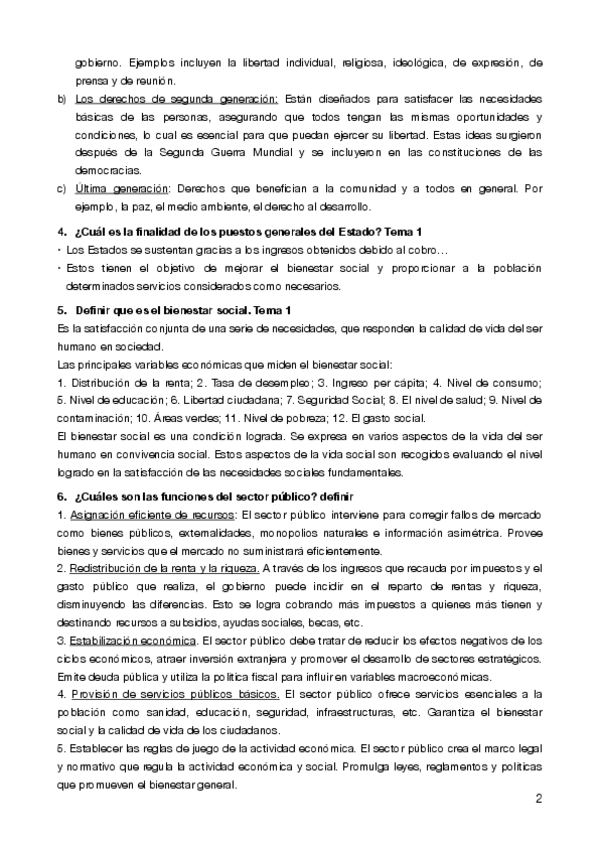 gobierno. Ejemplos incluyen la libertad individual, religiosa, ideológica, de expresión, de prensa y de reunión.

b) Los derechos de segunda generación: Están diseñados para satisfacer las necesidades básicas de las personas, asegurando que todos tengan las mismas oportunidades y condiciones, lo cual es esencial para que puedan ejercer su libertad. Estas ideas surgieron después de la Segunda Guerra Mundial y se incluyeron en las constituciones de las democracias.

c) Última generación: Derechos que benefician a la comunidad y a todos en general. Por ejemplo, la paz, el medio ambiente, el derecho al desarrollo.

4. ¿Cuál es la finalidad de los puestos generales del Estado? Tema 1

· Los Estados se sustentan gracias a los ingresos obtenidos debido al cobro…

· Estos tienen el objetivo de mejorar el bienestar social y proporcionar a la población determinados servicios considerados como necesarios.

5. Definir que es el bienestar social. Tema 1

Es la satisfacción conjunta de una serie de necesidades, que responden la calidad de vida del ser humano en sociedad.

Las principales variables económicas que miden el bienestar social:

1. Distribución de la renta; 2. Tasa de desempleo; 3. Ingreso per cápita; 4. Nivel de consumo; 5. Nivel de educación; 6. Libertad ciudadana; 7. Seguridad Social; 8. El nivel de salud; 9. Nivel de contaminación; 10. Áreas verdes; 11. Nivel de pobreza; 12. El gasto social.

El bienestar social es una condición lograda. Se expresa en varios aspectos de la vida del ser humano en convivencia social. Estos aspectos de la vida social son recogidos evaluando el nivel logrado en la satisfacción de las necesidades sociales fundamentales.

6. ¿Cuáles son las funciones del sector público? definir

1. Asignación eficiente de recursos: El sector público interviene para corregir fallos de mercado como bienes públicos, externalidades, monopolios naturales e información asimétrica. Provee bienes y servicios que el mercado no suministrará eficientemente.

2. Redistribución de la renta y la riqueza. A través de los ingresos que recauda por impuestos y el gasto público que realiza, el gobierno puede incidir en el reparto de rentas y riqueza, disminuyendo las diferencias. Esto se logra cobrando más impuestos a quienes más tienen y destinando recursos a subsidios, ayudas sociales, becas, etc.

3. Estabilización económica. El sector público debe tratar de reducir los efectos negativos de los ciclos económicos, atraer inversión extranjera y promover el desarrollo de sectores estratégicos. Emite deuda pública y utiliza la política fiscal para influir en variables macroeconómicas.

4. Provisión de servicios públicos básicos. El sector público ofrece servicios esenciales a la población como sanidad, educación, seguridad, infraestructuras, etc. Garantiza el bienestar social y la calidad de vida de los ciudadanos.

5. Establecer las reglas de juego de la actividad económica. El sector público crea el marco legal y normativo que regula la actividad económica y social. Promulga leyes, reglamentos y políticas que promueven el bienestar general.

2